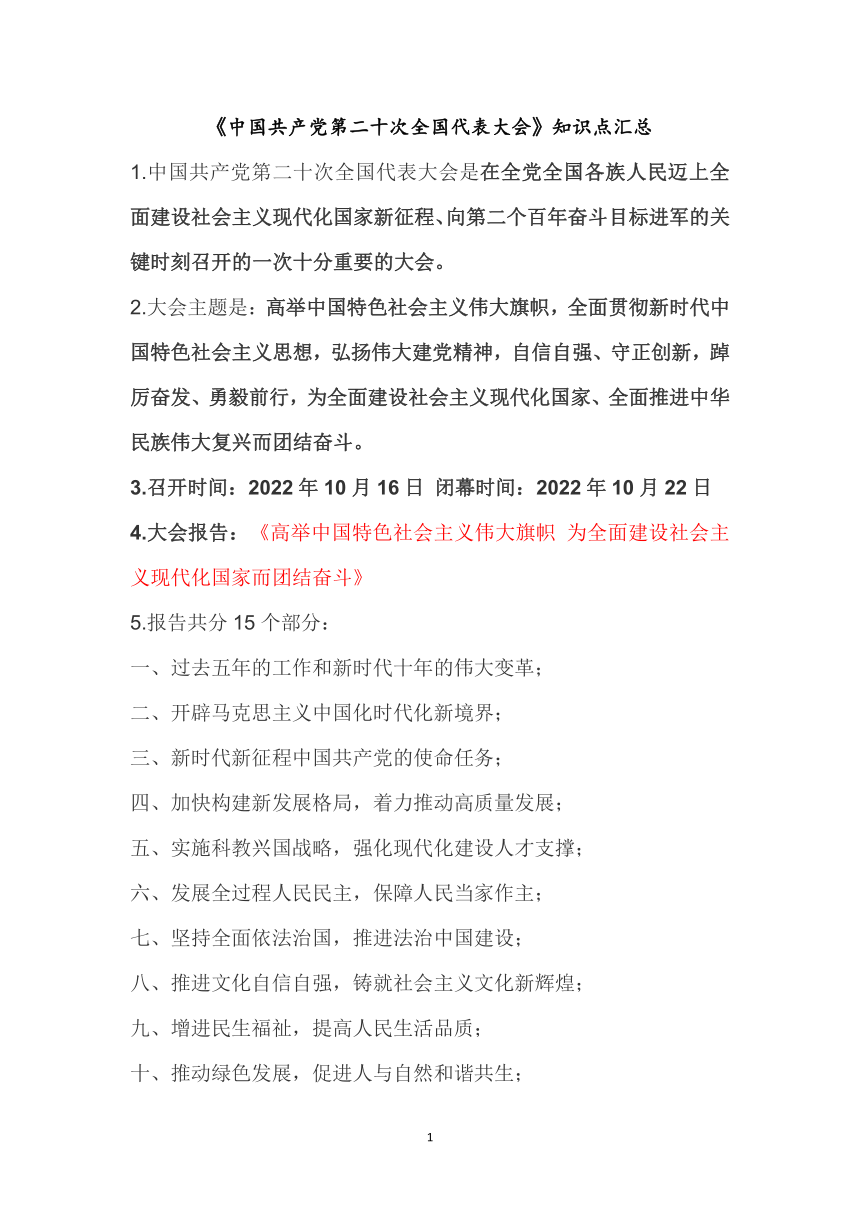 《中国共产党第二十次全国代表大会》知识点汇总

1.中国共产党第二十次全国代表大会是在全党全国各族人民迈上全面建设社会主义现代化国家新征程、向第二个百年奋斗目标进军的关键时刻召开的一次十分重要的大会。

2.大会主题是：高举中国特色社会主义伟大旗帜，全面贯彻新时代中国特色社会主义思想，弘扬伟大建党精神，自信自强、守正创新，踔厉奋发、勇毅前行，为全面建设社会主义现代化国家、全面推进中华民族伟大复兴而团结奋斗。

3.召开时间：2022 年 10 月 16 日 闭幕时间：2022 年 10 月 22 日

4.大会报告：《高举中国特色社会主义伟大旗帜 为全面建设社会主义现代化国家而团结奋斗》

5.报告共分 15 个部分：

一、过去五年的工作和新时代十年的伟大变革；

二、开辟马克思主义中国化时代化新境界；

三、新时代新征程中国共产党的使命任务；

四、加快构建新发展格局，着力推动高质量发展；

五、实施科教兴国战略，强化现代化建设人才支撑；

六、发展全过程人民民主，保障人民当家作主；

七、坚持全面依法治国，推进法治中国建设；

八、推进文化自信自强，铸就社会主义文化新辉煌；

九、增进民生福祉，提高人民生活品质；

十、推动绿色发展，促进人与自然和谐共生；

1